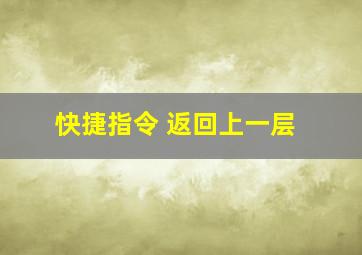 快捷指令 返回上一层